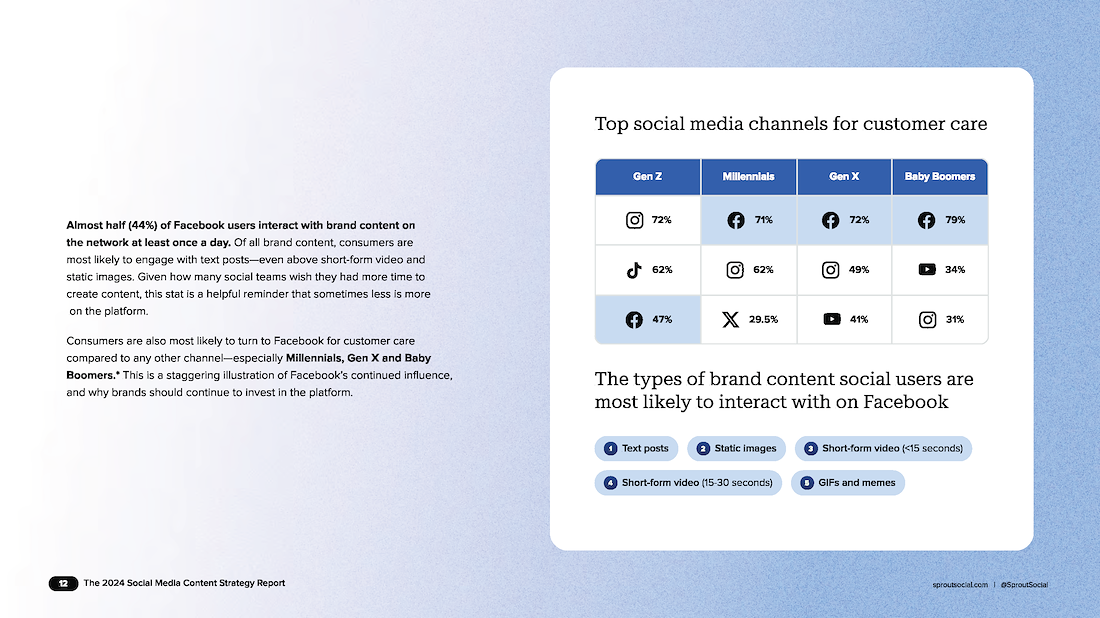 Almost half (44%) of Facebook users interact with brand content on the network at least once a day. Of all brand content, consumers are most likely to engage with text posts—even above short-form video and static images. Given how many social teams wish they had more time to create content, this stat is a helpful reminder that sometimes less is more on the platform.

Consumers are also most likely to turn to Facebook for customer care compared to any other channel—especially Millennials, Gen X and Baby Boomers.* This is a staggering illustration of Facebook's continued influence, and why brands should continue to invest in the platform.

Top social media channels for customer care

| Gen Z | Millennials | Gen X | Baby Boomers |
|---|---|---|---|
| 72% | 71% | 72% | 79% |
| 62% | 62% | 49% | 34% |
| 47% | 29.5% | 41% | 31% |

The types of brand content social users are most likely to interact with on Facebook

1 Text posts
2 Static images
3 Short-form video (<15 seconds)
4 Short-form video (15-30 seconds)
5 GIFs and memes

12 The 2024 Social Media Content Strategy Report

sproutsocial.com | @SproutSocial